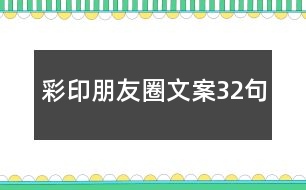 彩印朋友圈文案32句